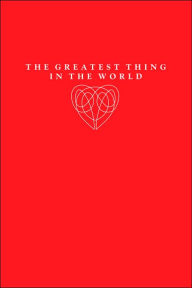 THE GREATEST THING IN THE WORLD